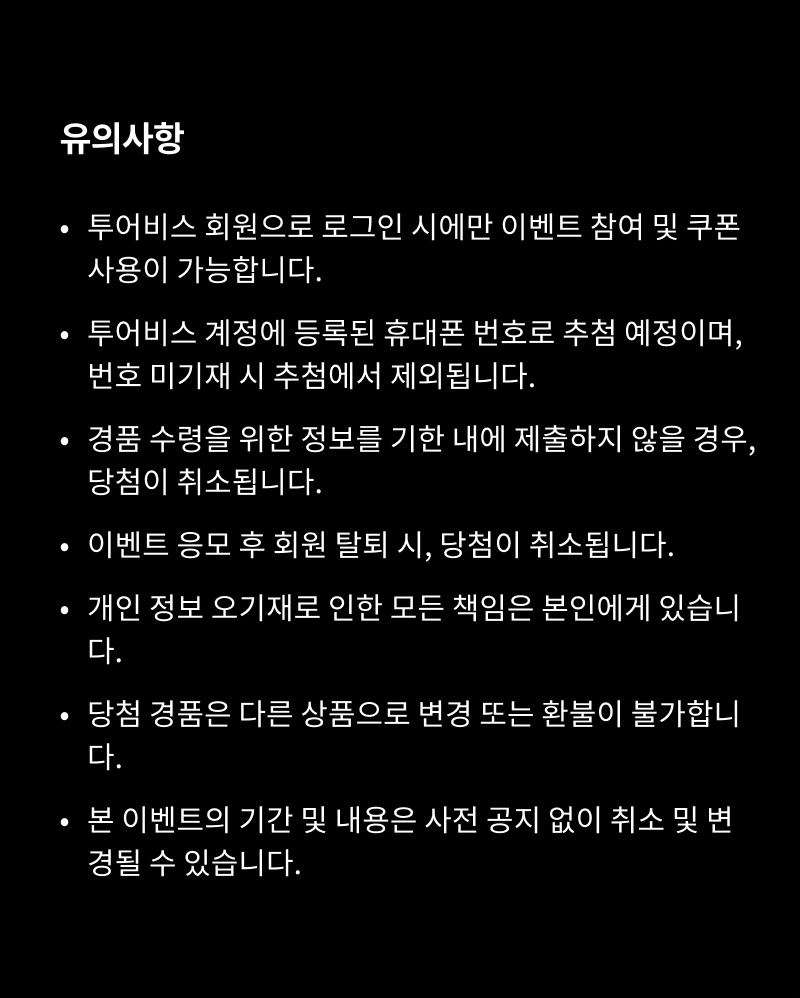 유의사항

• 투어비스 회원으로 로그인 시에만 이벤트 참여 및 쿠폰 사용이 가능합니다.

• 투어비스 계정에 등록된 휴대폰 번호로 추첨 예정이며, 번호 미기재 시 추첨에서 제외됩니다.

• 경품 수령을 위한 정보를 기한 내에 제출하지 않을 경우, 당첨이 취소됩니다.

• 이벤트 응모 후 회원 탈퇴 시, 당첨이 취소됩니다.

• 개인 정보 오기재로 인한 모든 책임은 본인에게 있습니다.

• 당첨 경품은 다른 상품으로 변경 또는 환불이 불가합니다.

• 본 이벤트의 기간 및 내용은 사전 공지 없이 취소 및 변경될 수 있습니다.